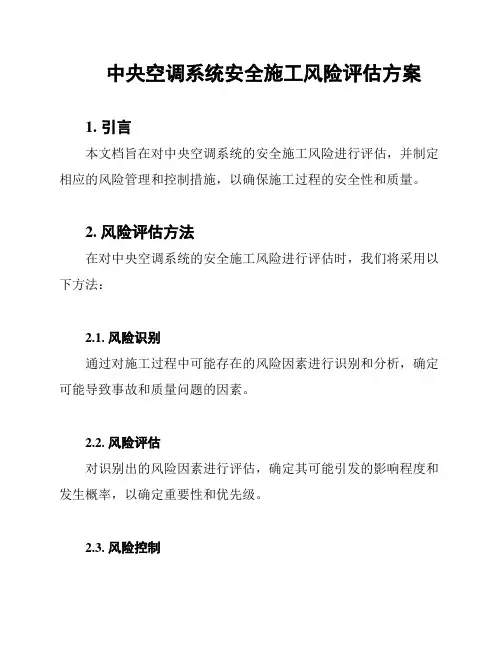 中央空调系统安全施工风险评估方案

1. 引言

本文档旨在对中央空调系统的安全施工风险进行评估，并制定相应的风险管理和控制措施，以确保施工过程的安全性和质量。

2. 风险评估方法

在对中央空调系统的安全施工风险进行评估时，我们将采用以下方法：

2.1. 风险识别

通过对施工过程中可能存在的风险因素进行识别和分析，确定可能导致事故和质量问题的因素。

2.2. 风险评估

对识别出的风险因素进行评估，确定其可能引发的影响程度和发生概率，以确定重要性和优先级。

2.3. 风险控制